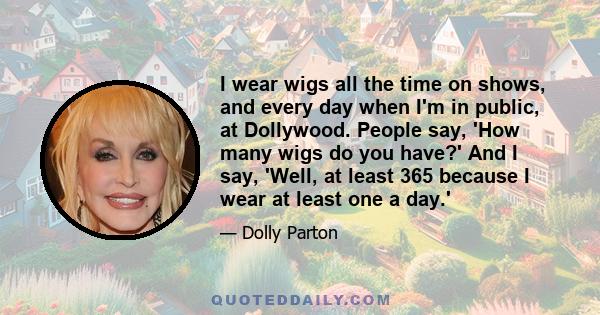 I wear wigs all the time on shows, and every day when I'm in public, at Dollywood. People say, 'How many wigs do you have?' And I say, 'Well, at least 365 because I wear at least one a day.'

— Dolly Parton

QUOTEDDAILY.COM